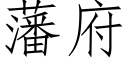 藩府